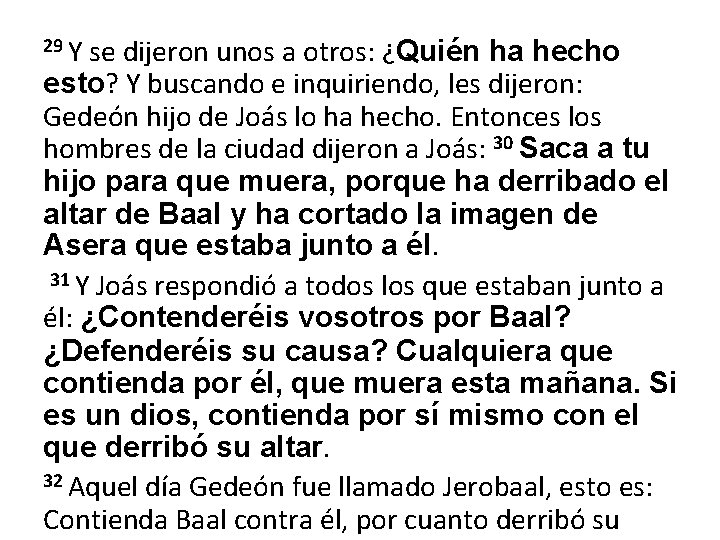 $^{29}$ Y se dijeron unos a otros: ¿Quién ha hecho esto? Y buscando e inquiriendo, les dijeron: Gedeón hijo de Joás lo ha hecho. Entonces los hombres de la ciudad dijeron a Joás: $^{30}$ Saca a tu hijo para que muera, porque ha derribado el altar de Baal y ha cortado la imagen de Asera que estaba junto a él.

$^{31}$ Y Joás respondió a todos los que estaban junto a él: ¿Contenderéis vosotros por Baal? ¿Defenderéis su causa? Cualquiera que contienda por él, que muera esta mañana. Si es un dios, contienda por sí mismo con el que derribó su altar.

$^{32}$ Aquel día Gedeón fue llamado Jerobaal, esto es: Contienda Baal contra él, por cuanto derribó su